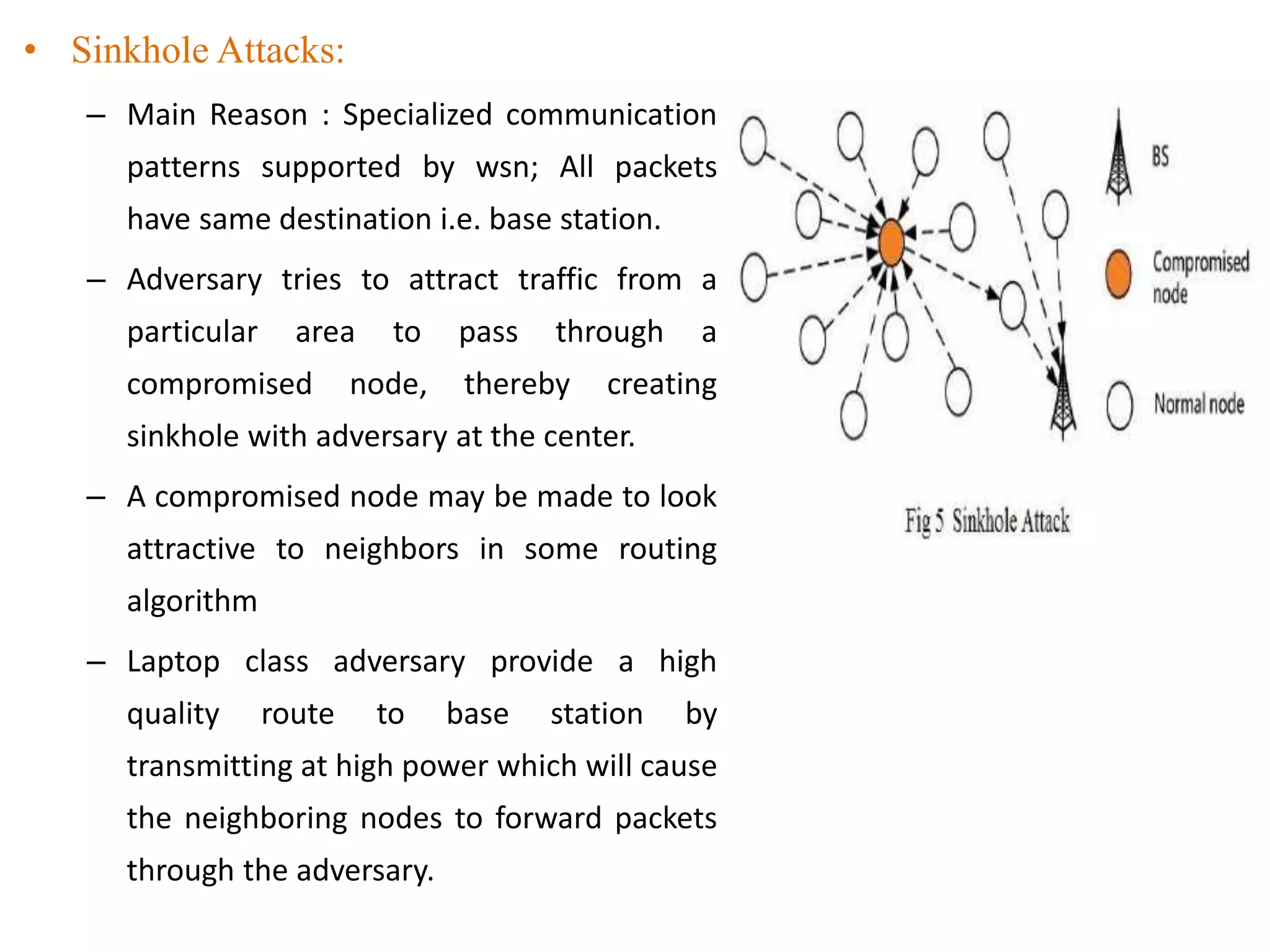 • Sinkhole Attacks:

– Main Reason : Specialized communication patterns supported by wsn; All packets have same destination i.e. base station.

– Adversary tries to attract traffic from a particular area to pass through a compromised node, thereby creating sinkhole with adversary at the center.

– A compromised node may be made to look attractive to neighbors in some routing algorithm

– Laptop class adversary provide a high quality route to base station by transmitting at high power which will cause the neighboring nodes to forward packets through the adversary.

BS

Compromised node

Normal node

Fig 5 Sinkhole Attack